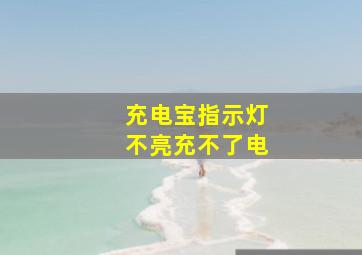 充电宝指示灯
不亮充不了电